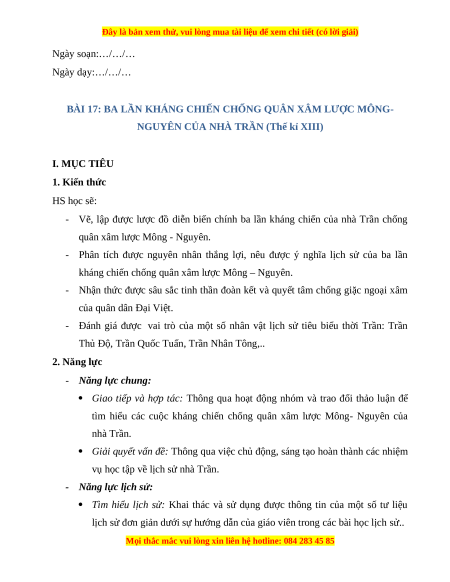 Đây là bản xem thử, vui lòng mua tài liệu để xem chi tiết (có lời giải)

Ngày soạn:…/…/…

Ngày dạy:…/…/…

BÀI 17: BA LẦN KHÁNG CHIẾN CHỐNG QUÂN XÂM LƯỢC MÔNG-NGUYÊN CỦA NHÀ TRẦN (Thế kỉ XIII)

I. MỤC TIÊU

1. Kiến thức

HS học sẽ:

- Vẽ, lập được lược đồ diễn biến chính ba lần kháng chiến của nhà Trần chống quân xâm lược Mông - Nguyên.
- Phân tích được nguyên nhân thắng lợi, nêu được ý nghĩa lịch sử của ba lần kháng chiến chống quân xâm lược Mông – Nguyên.
- Nhận thức được sâu sắc tinh thần đoàn kết và quyết tâm chống giặc ngoại xâm của quân dân Đại Việt.
- Đánh giá được vai trò của một số nhân vật lịch sử tiêu biểu thời Trần: Trần Thủ Độ, Trần Quốc Tuấn, Trần Nhân Tông,..

2. Năng lực

- Năng lực chung:
  • Giao tiếp và hợp tác: Thông qua hoạt động nhóm và trao đổi thảo luận để tìm hiểu các cuộc kháng chiến chống quân xâm lược Mông- Nguyên của nhà Trần.
  • Giải quyết vấn đề: Thông qua việc chủ động, sáng tạo hoàn thành các nhiệm vụ học tập về lịch sử nhà Trần.
- Năng lực lịch sử:
  • Tìm hiểu lịch sử: Khai thác và sử dụng được thông tin của một số tư liệu lịch sử đơn giản dưới sự hướng dẫn của giáo viên trong các bài học lịch sử..

Mọi thắc mắc vui lòng xin liên hệ hotline: 084 283 45 85